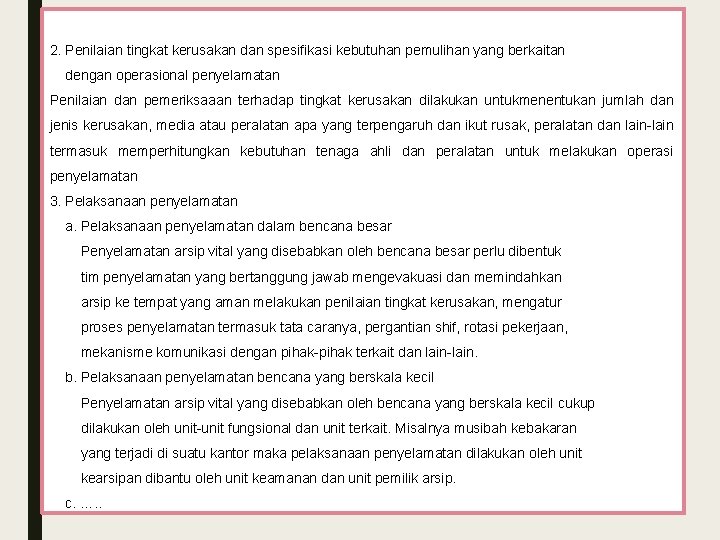 2. Penilaian tingkat kerusakan dan spesifikasi kebutuhan pemulihan yang berkaitan dengan operasional penyelamatan

Penilaian dan pemeriksaaan terhadap tingkat kerusakan dilakukan untukmenentukan jumlah dan jenis kerusakan, media atau peralatan apa yang terpengaruh dan ikut rusak, peralatan dan lain-lain termasuk memperhitungkan kebutuhan tenaga ahli dan peralatan untuk melakukan operasi penyelamatan

3. Pelaksanaan penyelamatan

a. Pelaksanaan penyelamatan dalam bencana besar

Penyelamatan arsip vital yang disebabkan oleh bencana besar perlu dibentuk tim penyelamatan yang bertanggung jawab mengevakuasi dan memindahkan arsip ke tempat yang aman melakukan penilaian tingkat kerusakan, mengatur proses penyelamatan termasuk tata caranya, pergantian shif, rotasi pekerjaan, mekanisme komunikasi dengan pihak-pihak terkait dan lain-lain.

b. Pelaksanaan penyelamatan bencana yang berskala kecil

Penyelamatan arsip vital yang disebabkan oleh bencana yang berskala kecil cukup dilakukan oleh unit-unit fungsional dan unit terkait. Misalnya musibah kebakaran yang terjadi di suatu kantor maka pelaksanaan penyelamatan dilakukan oleh unit kearsipan dibantu oleh unit keamanan dan unit pemilik arsip.

c. .....